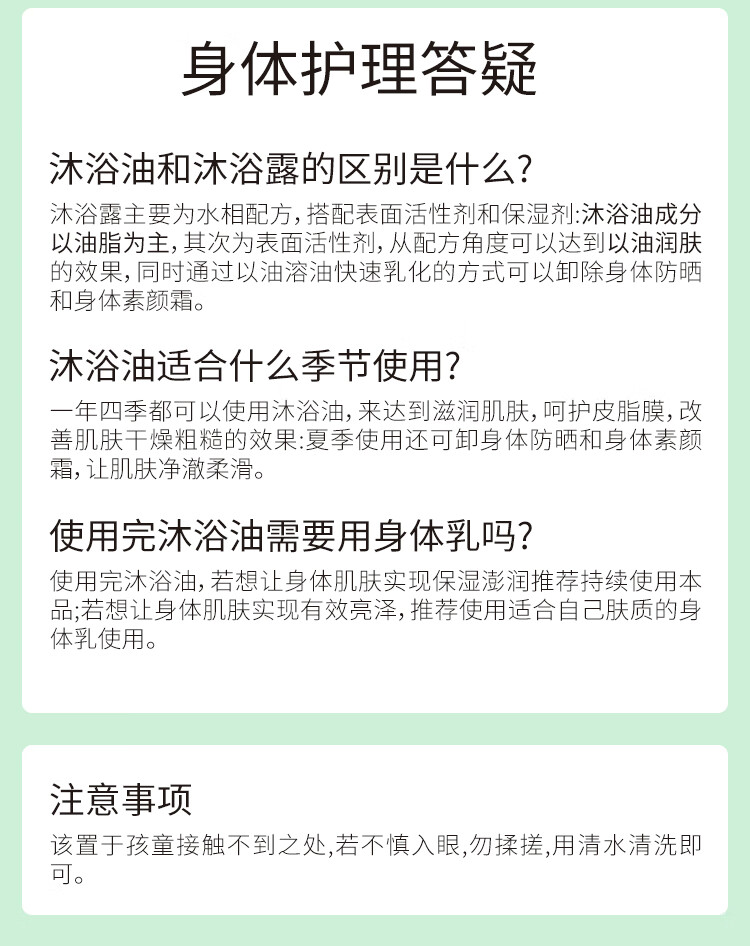 身体护理答疑

沐浴油和沐浴露的区别是什么?

沐浴露主要为水相配方,搭配表面活性剂和保湿剂:沐浴油成分以油脂为主,其次为表面活性剂,从配方角度可以达到以油润肤的效果,同时通过以油溶油快速乳化的方式可以卸除身体防晒和身体素颜霜。

沐浴油适合什么季节使用?

一年四季都可以使用沐浴油,来达到滋润肌肤,呵护皮脂膜,改善肌肤干燥粗糙的效果:夏季使用还可卸身体防晒和身体素颜霜,让肌肤净澈柔滑。

使用完沐浴油需要用身体乳吗?

使用完沐浴油,若想让身体肌肤实现保湿澎润推荐持续使用本品;若想让身体肌肤实现有效亮泽,推荐使用适合自己肤质的身体乳使用。

注意事项

该置于孩童接触不到之处,若不慎入眼,勿揉搓,用清水清洗即可。